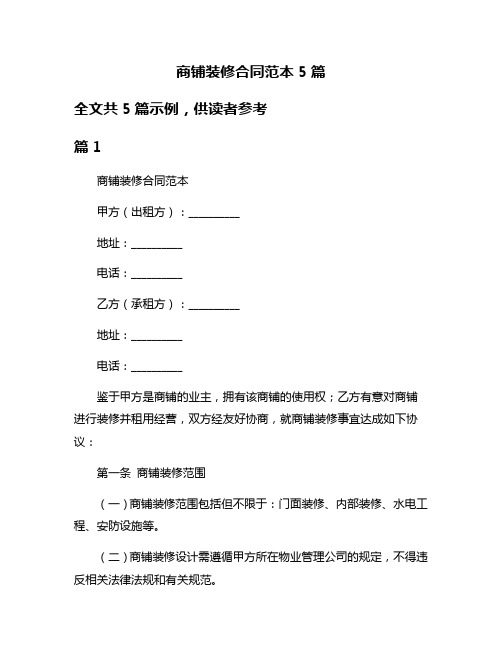 商铺装修合同范本 5 篇

全文共 5 篇示例，供读者参考

篇 1

商铺装修合同范本

甲方（出租方）：__________

地址：__________

电话：__________

乙方（承租方）：__________

地址：__________

电话：__________

鉴于甲方是商铺的业主，拥有该商铺的使用权；乙方有意对商铺进行装修并租用经营，双方经友好协商，就商铺装修事宜达成如下协议：

第一条 商铺装修范围

（一）商铺装修范围包括但不限于：门面装修、内部装修、水电工程、安防设施等。

（二）商铺装修设计需遵循甲方所在物业管理公司的规定，不得违反相关法律法规和有关规范。